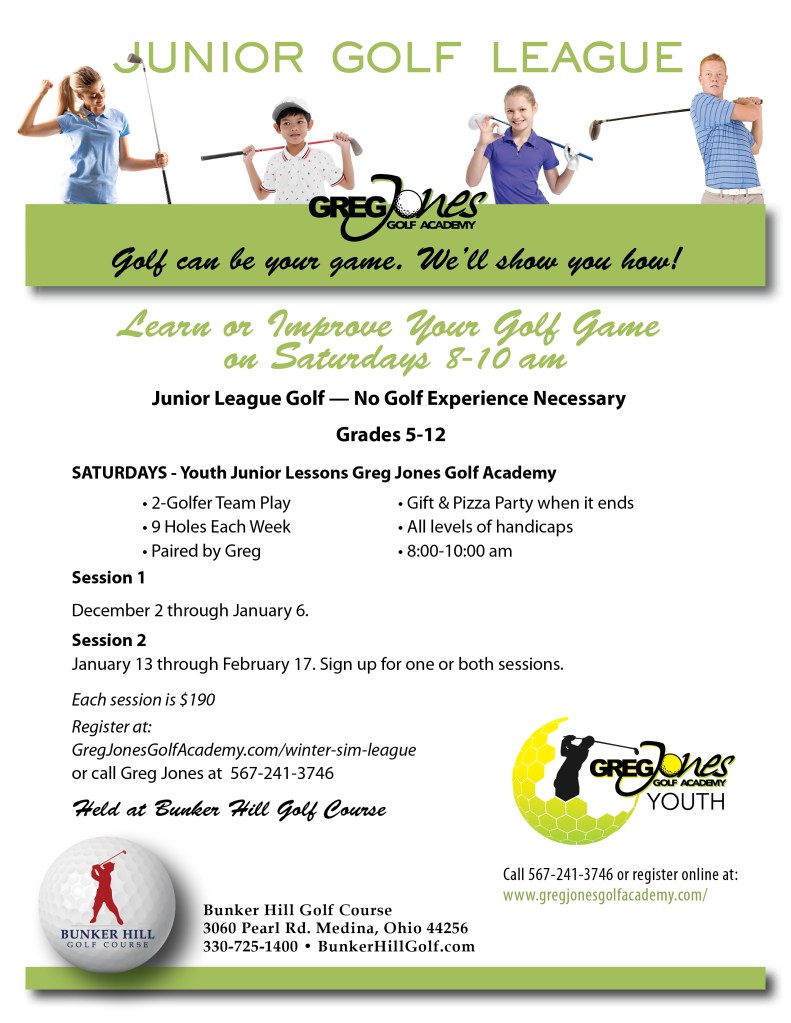 JUNIOR GOLF LEAGUE

GREG Jones GOLF ACADEMY

Golf can be your game. We'll show you how!

Learn or Improve Your Golf Game on Saturdays 8-10 am

Junior League Golf — No Golf Experience Necessary

Grades 5-12

SATURDAYS - Youth Junior Lessons Greg Jones Golf Academy

• 2-Golfer Team Play
• 9 Holes Each Week
• Paired by Greg

• Gift & Pizza Party when it ends
• All levels of handicaps
• 8:00-10:00 am

Session 1

December 2 through January 6.

Session 2

January 13 through February 17. Sign up for one or both sessions.

Each session is $190

Register at:
GregJonesGolfAcademy.com/winter-sim-league
or call Greg Jones at 567-241-3746

Held at Bunker Hill Golf Course

GREG Jones GOLF ACADEMY YOUTH

Call 567-241-3746 or register online at:
www.gregjonesgolfacademy.com/

BUNKER HILL GOLF COURSE

Bunker Hill Golf Course
3060 Pearl Rd. Medina, Ohio 44256
330-725-1400 • BunkerHillGolf.com